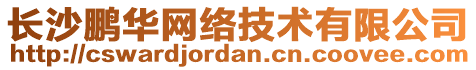 长沙鹏华网络技术有限公司
http://cswardjordan.cn.coovee.com